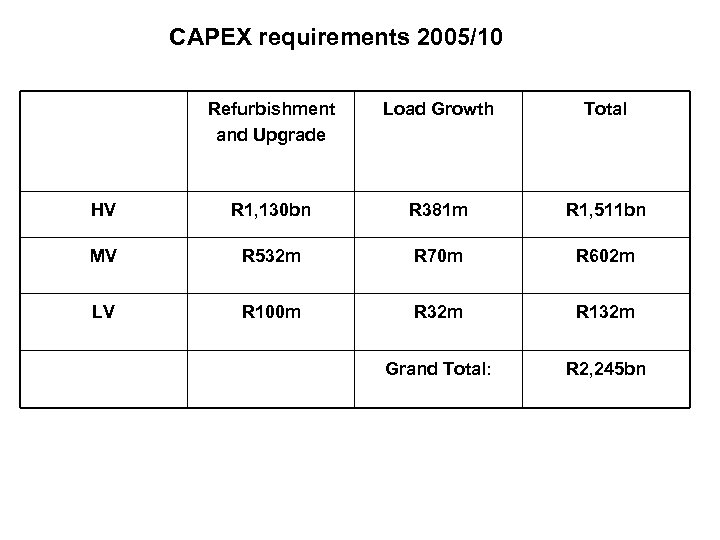 CAPEX requirements 2005/10

| | Refurbishment and Upgrade | Load Growth | Total |
|---|---|---|---|
| HV | R1,130bn | R381m | R1,511bn |
| MV | R532m | R70m | R602m |
| LV | R100m | R32m | R132m |
| | | Grand Total: | R2,245bn |